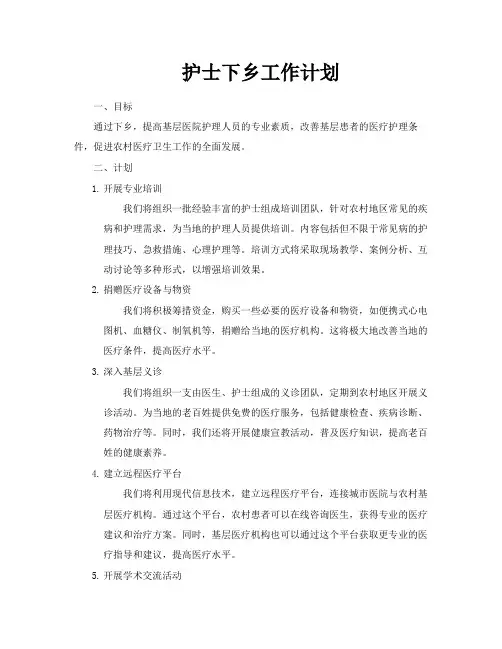 护士下乡工作计划

一、目标

通过下乡，提高基层医院护理人员的专业素质，改善基层患者的医疗护理条件，促进农村医疗卫生工作的全面发展。

二、计划

1. 开展专业培训

我们将组织一批经验丰富的护士组成培训团队，针对农村地区常见的疾病和护理需求，为当地的护理人员提供培训。内容包括但不限于常见病的护理技巧、急救措施、心理护理等。培训方式将采取现场教学、案例分析、互动讨论等多种形式，以增强培训效果。

2. 捐赠医疗设备与物资

我们将积极筹措资金，购买一些必要的医疗设备和物资，如便携式心电图机、血糖仪、制氧机等，捐赠给当地的医疗机构。这将极大地改善当地的医疗条件，提高医疗水平。

3. 深入基层义诊

我们将组织一支由医生、护士组成的义诊团队，定期到农村地区开展义诊活动。为当地的老百姓提供免费的医疗服务，包括健康检查、疾病诊断、药物治疗等。同时，我们还将开展健康宣教活动，普及医疗知识，提高老百姓的健康素养。

4. 建立远程医疗平台

我们将利用现代信息技术，建立远程医疗平台，连接城市医院与农村基层医疗机构。通过这个平台，农村患者可以在线咨询医生，获得专业的医疗建议和治疗方案。同时，基层医疗机构也可以通过这个平台获取更专业的医疗指导和建议，提高医疗水平。

5. 开展学术交流活动